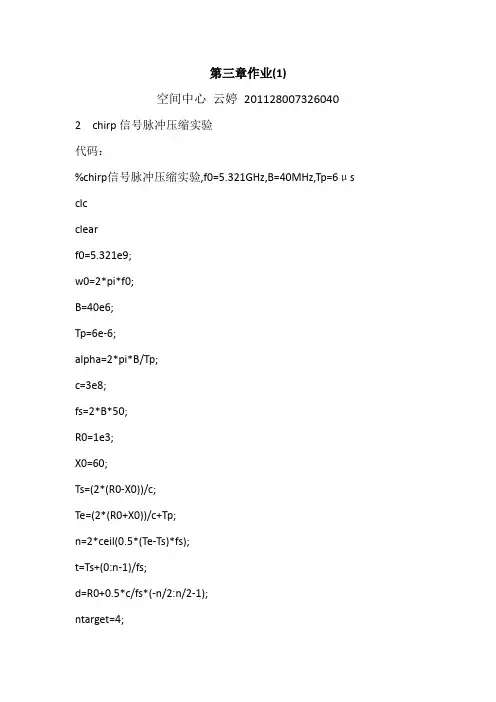 第三章作业(1)

空间中心 云婷 201128007326040

2 chirp 信号脉冲压缩实验

代码：

%chirp信号脉冲压缩实验,f0=5.321GHz,B=40MHz,Tp=6μs

clc

clear

f0=5.321e9;

w0=2*pi*f0;

B=40e6;

Tp=6e-6;

alpha=2*pi*B/Tp;

c=3e8;

fs=2*B*50;

R0=1e3;

X0=60;

Ts=(2*(R0-X0))/c;

Te=(2*(R0+X0))/c+Tp;

n=2*ceil(0.5*(Te-Ts)*fs);

t=Ts+(0:n-1)/fs;

d=R0+0.5*c/fs*(-n/2:n/2-1);

ntarget=4;